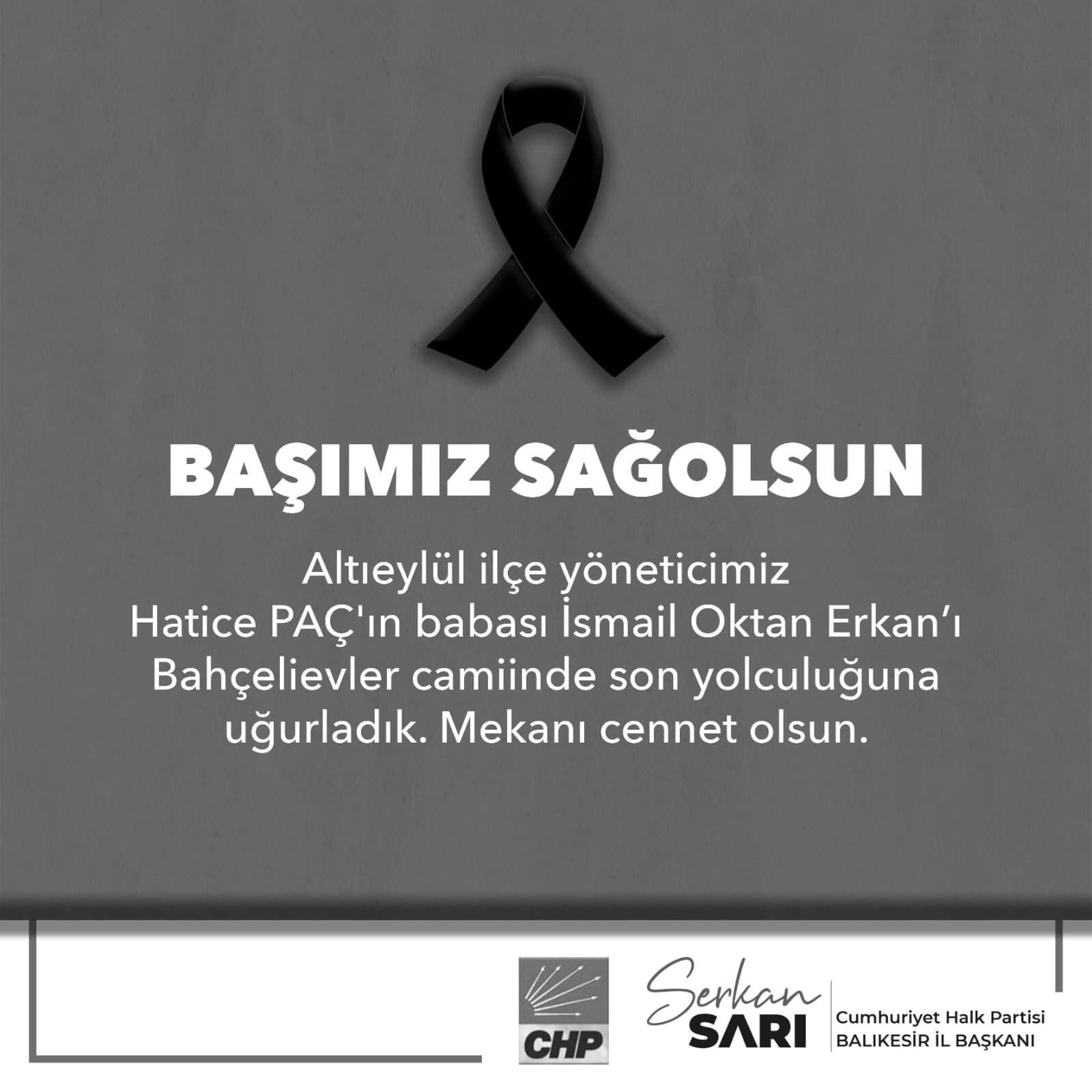 BAŞIMIZ SAĞOLSUN

Altıeylül ilçe yöneticimiz Hatice PAÇ'ın babası İsmail Oktan Erkan'ı Bahçelievler camiinde son yolculuğuna uğurladık. Mekanı cennet olsun.

CHP

Serkan
SARI

Cumhuriyet Halk Partisi
BALIKESİR İL BAŞKANI